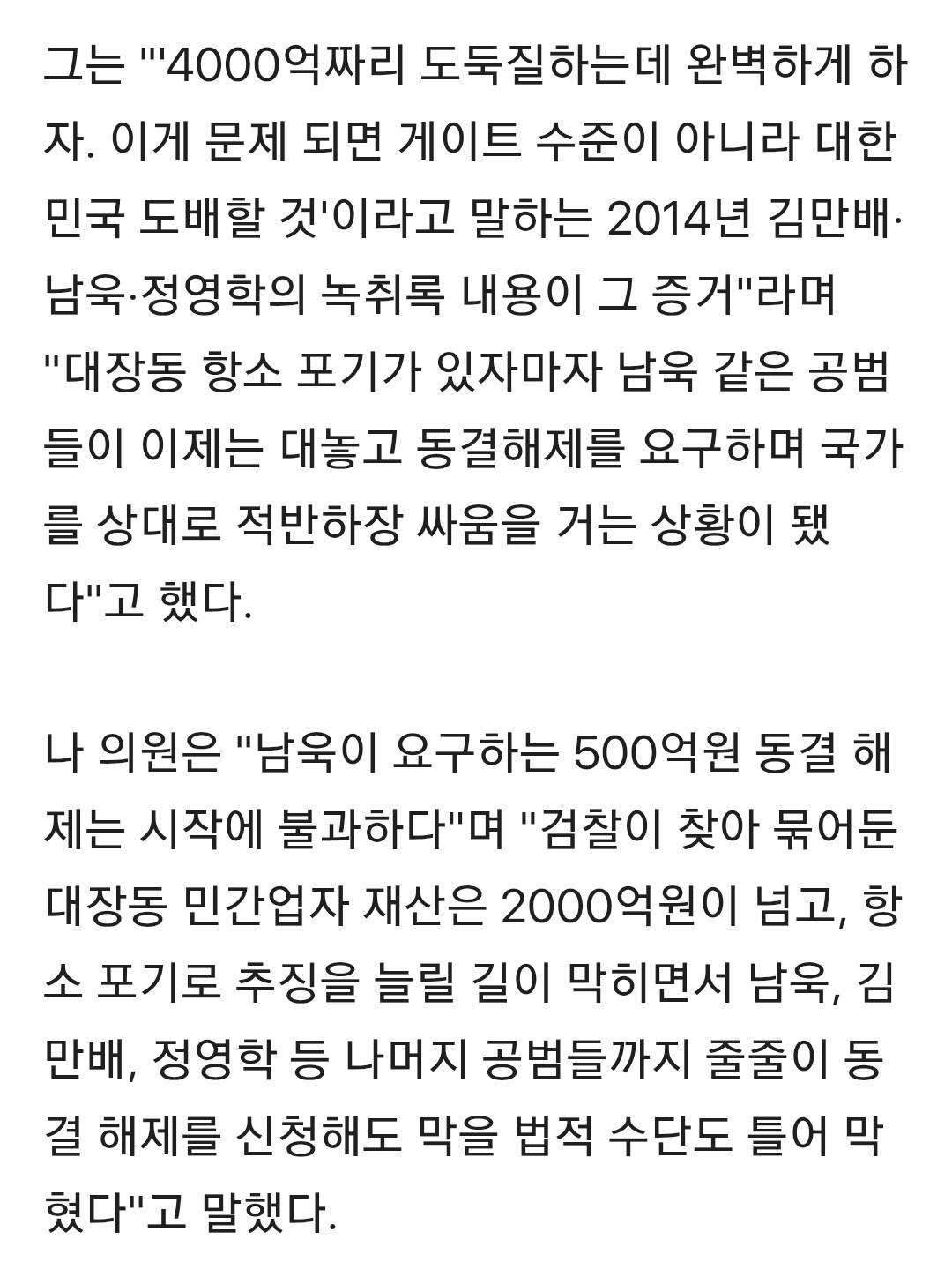 그는 "'4000억짜리 도둑질하는데 완벽하게 하자. 이게 문제 되면 게이트 수준이 아니라 대한민국 도배할 것'이라고 말하는 2014년 김만배·남욱·정영학의 녹취록 내용이 그 증거"라며 "대장동 항소 포기가 있자마자 남욱 같은 공범들이 이제는 대놓고 동결해제를 요구하며 국가를 상대로 적반하장 싸움을 거는 상황이 됐다"고 했다.

나 의원은 "남욱이 요구하는 500억원 동결 해제는 시작에 불과하다"며 "검찰이 찾아 묶어둔 대장동 민간업자 재산은 2000억원이 넘고, 항소 포기로 추징을 늘릴 길이 막히면서 남욱, 김만배, 정영학 등 나머지 공범들까지 줄줄이 동결 해제를 신청해도 막을 법적 수단도 틀어 막혔다"고 말했다.